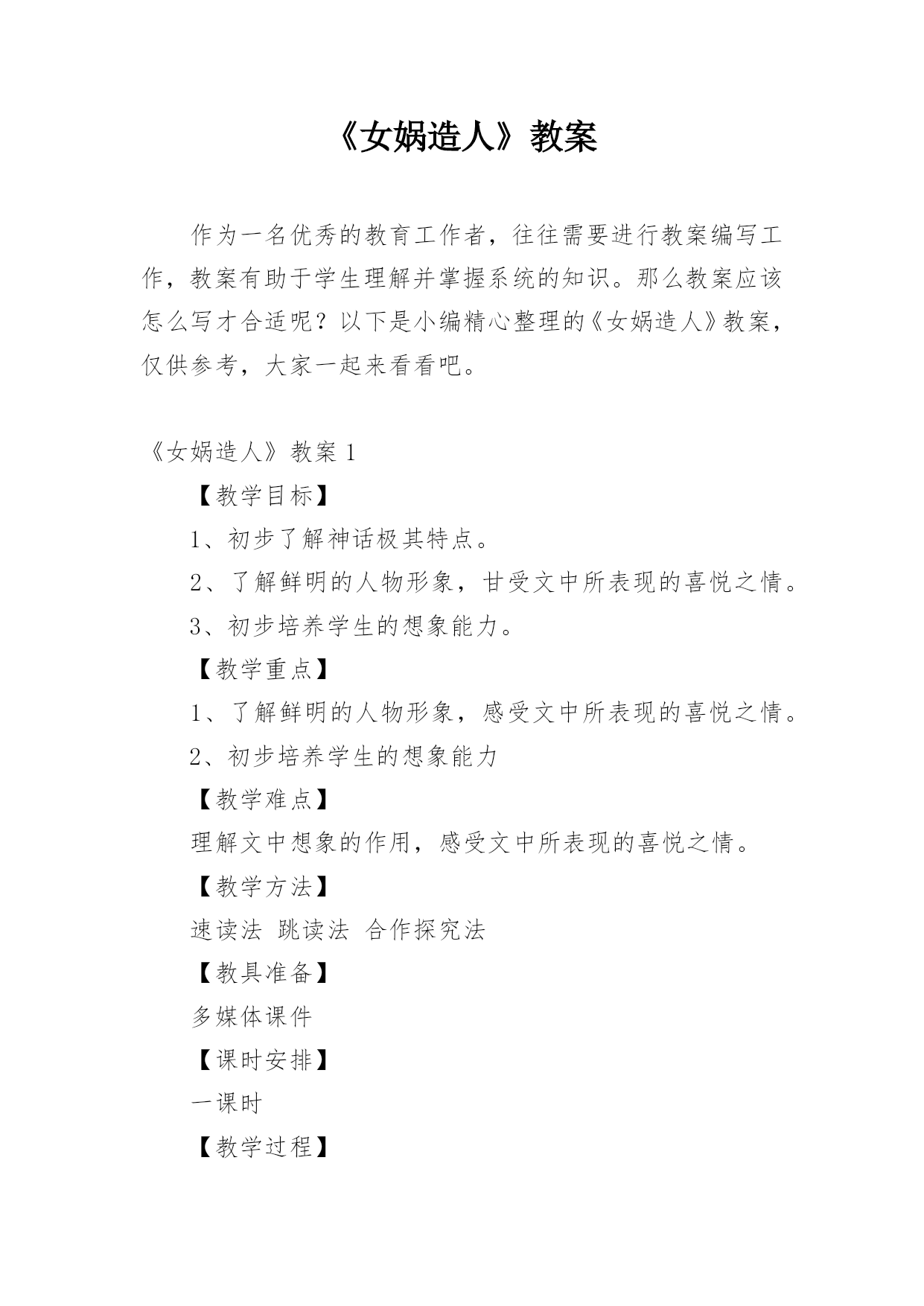 《女娲造人》教案

作为一名优秀的教育工作者，往往需要进行教案编写工作，教案有助于学生理解并掌握系统的知识。那么教案应该怎么写才合适呢？以下是小编精心整理的《女娲造人》教案，仅供参考，大家一起来看看吧。

《女娲造人》教案 1

【教学目标】

1、初步了解神话极其特点。

2、了解鲜明的人物形象，甘受文中所表现的喜悦之情。

3、初步培养学生的想象能力。

【教学重点】

1、了解鲜明的人物形象，感受文中所表现的喜悦之情。

2、初步培养学生的想象能力

【教学难点】

理解文中想象的作用，感受文中所表现的喜悦之情。

【教学方法】

速读法 跳读法 合作探究法

【教具准备】

多媒体课件

【课时安排】

一课时

【教学过程】